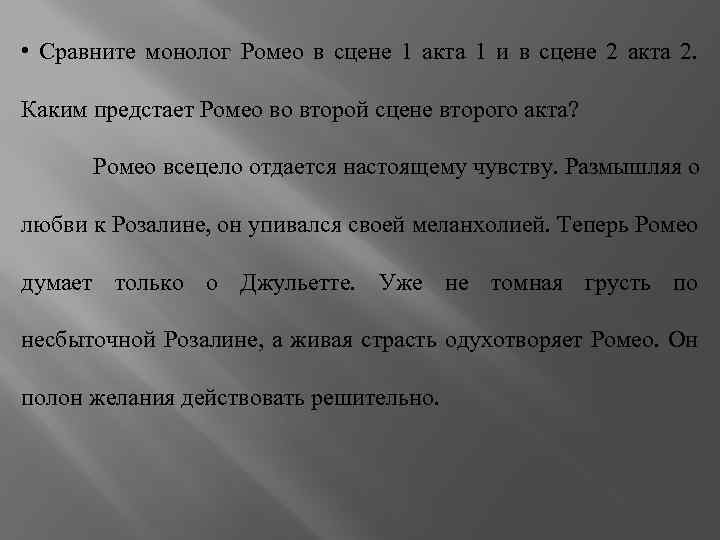 • Сравните монолог Ромео в сцене 1 акта 1 и в сцене 2 акта 2. Каким предстает Ромео во второй сцене второго акта?

Ромео всецело отдается настоящему чувству. Размышляя о любви к Розалине, он упивался своей меланхолией. Теперь Ромео думает только о Джульетте. Уже не томная грусть по несбыточной Розалине, а живая страсть одухотворяет Ромео. Он полон желания действовать решительно.